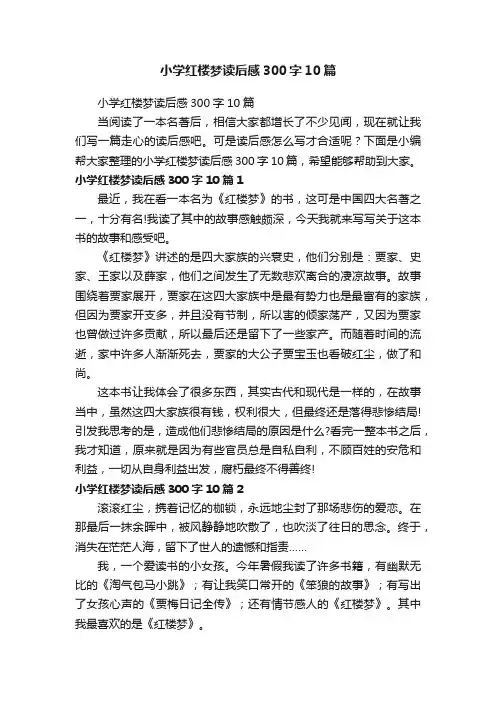 小学红楼梦读后感300字10篇

小学红楼梦读后感300字10篇

当阅读了一本名著后，相信大家都增长了不少见闻，现在就让我们写一篇走心的读后感吧。可是读后感怎么写才合适呢？下面是小编帮大家整理的小学红楼梦读后感300字10篇，希望能够帮助到大家。

小学红楼梦读后感300字10篇1

最近，我在看一本名为《红楼梦》的书，这可是中国四大名著之一，十分有名!我读了其中的故事感触颇深，今天我就来写写关于这本书的故事和感受吧。

《红楼梦》讲述的是四大家族的兴衰史，他们分别是：贾家、史家、王家以及薛家，他们之间发生了无数悲欢离合的凄凉故事。故事围绕着贾家展开，贾家在这四大家族中是最有势力也是最富有的家族，但因为贾家开支多，并且没有节制，所以害的倾家荡产，又因为贾家也曾做过许多贡献，所以最后还是留下了一些家产。而随着时间的流逝，家中许多人渐渐死去，贾家的大公子贾宝玉也看破红尘，做了和尚。

这本书让我体会了很多东西，其实古代和现代是一样的，在故事当中，虽然这四大家族很有钱，权利很大，但最终还是落得悲惨结局!引发我思考的是，造成他们悲惨结局的原因是什么?看完一整本书之后，我才知道，原来就是因为有些官员总是自私自利，不顾百姓的安危和利益，一切从自身利益出发，腐朽最终不得善终!

小学红楼梦读后感300字10篇2

滚滚红尘，携着记忆的枷锁，永远地尘封了那场悲伤的爱恋。在那最后一抹余晖中，被风静静地吹散了，也吹淡了往日的思念。终于，消失在茫茫人海，留下了世人的遗憾和指责……

我，一个爱读书的小女孩。今年暑假我读了许多书籍，有幽默无比的《淘气包马小跳》；有让我笑口常开的《笨狼的故事》；有写出了女孩心声的《贾梅日记全传》；还有情节感人的《红楼梦》。其中我最喜欢的是《红楼梦》。